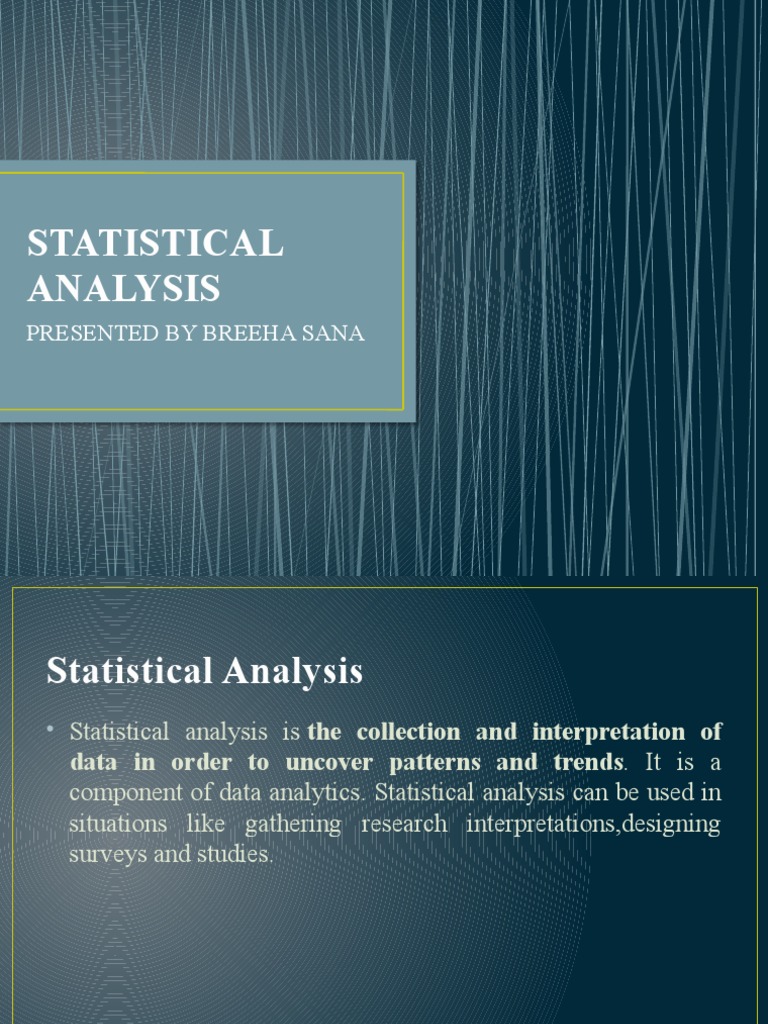 STATISTICAL ANALYSIS

PRESENTED BY BREEHA SANA

Statistical Analysis

• Statistical analysis is the collection and interpretation of data in order to uncover patterns and trends. It is a component of data analytics. Statistical analysis can be used in situations like gathering research interpretations,designing surveys and studies.